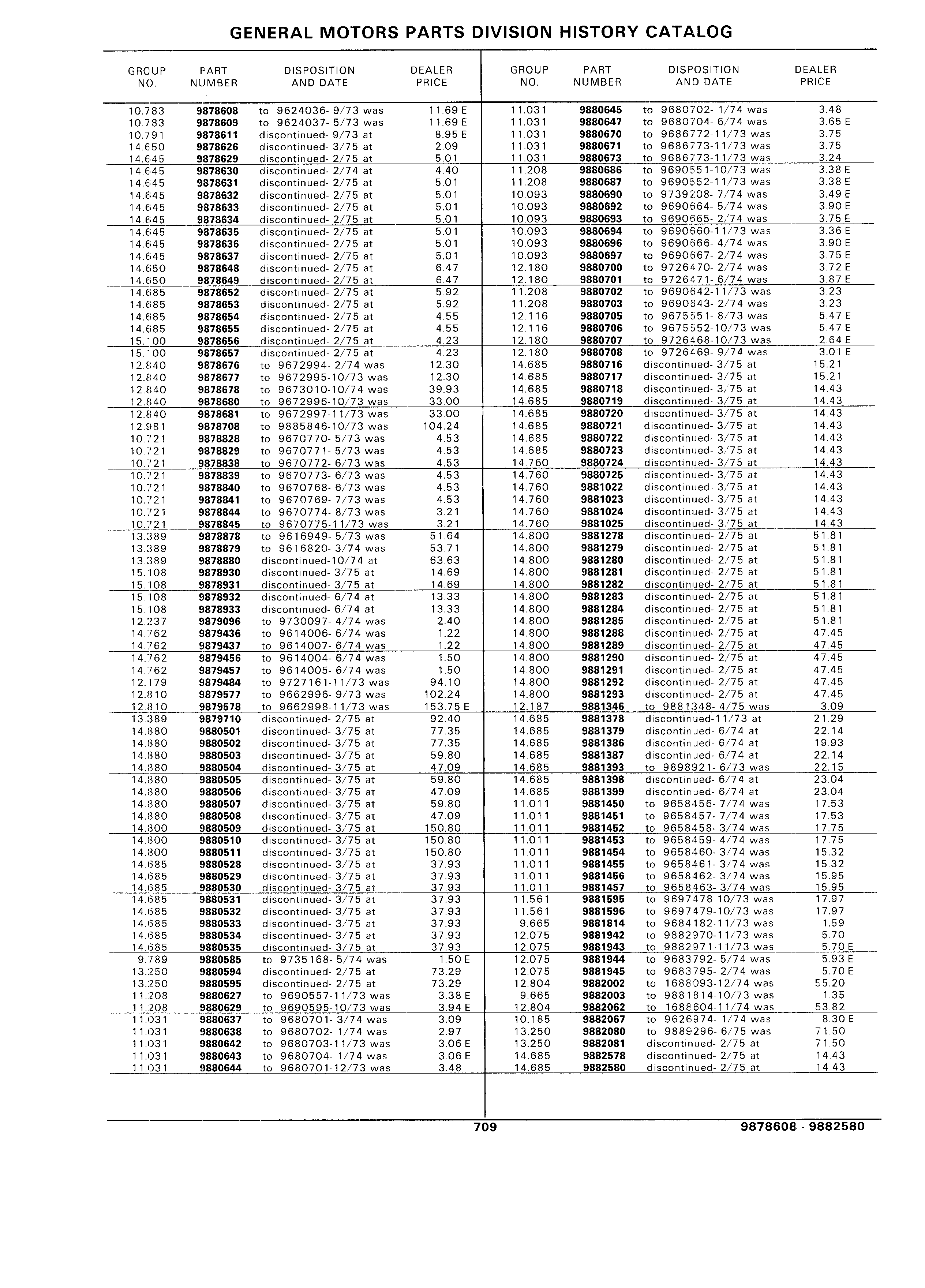 GENERAL MOTORS PARTS DIVISION HISTORY CATALOG

| GROUP NO. | PART NUMBER | DISPOSITION AND DATE | DEALER PRICE |
|---|---|---|---|
| 10.783 | 9878608 | to 9624036- 9/73 was | 11.69 E |
| 10.783 | 9878609 | to 9624037- 5/73 was | 11.69 E |
| 10.791 | 9878611 | discontinued- 9/73 at | 8.95 E |
| 14.650 | 9878626 | discontinued- 3/75 at | 2.09 |
| 14.645 | 9878629 | discontinued- 2/75 at | 5.01 |
| 14.645 | 9878630 | discontinued- 2/74 at | 4.40 |
| 14.645 | 9878631 | discontinued- 2/75 at | 5.01 |
| 14.645 | 9878632 | discontinued- 2/75 at | 5.01 |
| 14.645 | 9878633 | discontinued- 2/75 at | 5.01 |
| 14.645 | 9878634 | discontinued- 2/75 at | 5.01 |
| 14.645 | 9878635 | discontinued- 2/75 at | 5.01 |
| 14.645 | 9878636 | discontinued- 2/75 at | 5.01 |
| 14.645 | 9878637 | discontinued- 2/75 at | 5.01 |
| 14.650 | 9878648 | discontinued- 2/75 at | 6.47 |
| 14.650 | 9878649 | discontinued- 2/75 at | 6.47 |
| 14.685 | 9878652 | discontinued- 2/75 at | 5.92 |
| 14.685 | 9878653 | discontinued- 2/75 at | 5.92 |
| 14.685 | 9878654 | discontinued- 2/75 at | 4.55 |
| 14.685 | 9878655 | discontinued- 2/75 at | 4.55 |
| 15.100 | 9878656 | discontinued- 2/75 at | 4.23 |
| 15.100 | 9878657 | discontinued- 2/75 at | 4.23 |
| 12.840 | 9878676 | to 9672994- 2/74 was | 12.30 |
| 12.840 | 9878677 | to 9672995-10/73 was | 12.30 |
| 12.840 | 9878678 | to 9673010-10/74 was | 39.93 |
| 12.840 | 9878680 | to 9672996-10/73 was | 33.00 |
| 12.840 | 9878681 | to 9672997-11/73 was | 33.00 |
| 12.981 | 9878708 | to 9885846-10/73 was | 104.24 |
| 10.721 | 9878828 | to 9670770- 5/73 was | 4.53 |
| 10.721 | 9878829 | to 9670771- 5/73 was | 4.53 |
| 10.721 | 9878838 | to 9670772- 6/73 was | 4.53 |
| 10.721 | 9878839 | to 9670773- 6/73 was | 4.53 |
| 10.721 | 9878840 | to 9670768- 6/73 was | 4.53 |
| 10.721 | 9878841 | to 9670769- 7/73 was | 4.53 |
| 10.721 | 9878844 | to 9670774- 8/73 was | 3.21 |
| 10.721 | 9878845 | to 9670775-11/73 was | 3.21 |
| 13.389 | 9878878 | to 9616949- 5/73 was | 51.64 |
| 13.389 | 9878879 | to 9616820- 3/74 was | 53.71 |
| 13.389 | 9878880 | discontinued-10/74 at | 63.63 |
| 15.108 | 9878930 | discontinued- 3/75 at | 14.69 |
| 15.108 | 9878931 | discontinued- 3/75 at | 14.69 |
| 15.108 | 9878932 | discontinued- 6/74 at | 13.33 |
| 15.108 | 9878933 | discontinued- 6/74 at | 13.33 |
| 12.237 | 9879096 | to 9730097- 4/74 was | 2.40 |
| 14.762 | 9879436 | to 9614006- 6/74 was | 1.22 |
| 14.762 | 9879437 | to 9614007- 6/74 was | 1.22 |
| 14.762 | 9879456 | to 9614004- 6/74 was | 1.50 |
| 14.762 | 9879457 | to 9614005- 6/74 was | 1.50 |
| 12.179 | 9879484 | to 9727161-11/73 was | 94.10 |
| 12.810 | 9879577 | to 9662996- 9/73 was | 102.24 |
| 12.810 | 9879578 | to 9662998-11/73 was | 153.75 E |
| 13.389 | 9879710 | discontinued- 2/75 at | 92.40 |
| 14.880 | 9880501 | discontinued- 3/75 at | 77.35 |
| 14.880 | 9880502 | discontinued- 3/75 at | 77.35 |
| 14.880 | 9880503 | discontinued- 3/75 at | 59.80 |
| 14.880 | 9880504 | discontinued- 3/75 at | 47.09 |
| 14.880 | 9880505 | discontinued- 3/75 at | 59.80 |
| 14.880 | 9880506 | discontinued- 3/75 at | 47.09 |
| 14.880 | 9880507 | discontinued- 3/75 at | 59.80 |
| 14.880 | 9880508 | discontinued- 3/75 at | 47.09 |
| 14.800 | 9880509 | discontinued- 3/75 at | 150.80 |
| 14.800 | 9880510 | discontinued- 3/75 at | 150.80 |
| 14.800 | 9880511 | discontinued- 3/75 at | 150.80 |
| 14.685 | 9880528 | discontinued- 3/75 at | 37.93 |
| 14.685 | 9880529 | discontinued- 3/75 at | 37.93 |
| 14.685 | 9880530 | discontinued- 3/75 at | 37.93 |
| 14.685 | 9880531 | discontinued- 3/75 at | 37.93 |
| 14.685 | 9880532 | discontinued- 3/75 at | 37.93 |
| 14.685 | 9880533 | discontinued- 3/75 at | 37.93 |
| 14.685 | 9880534 | discontinued- 3/75 at | 37.93 |
| 14.685 | 9880535 | discontinued- 3/75 at | 37.93 |
| 9.789 | 9880585 | to 9735168- 5/74 was | 1.50 E |
| 13.250 | 9880594 | discontinued- 2/75 at | 73.29 |
| 13.250 | 9880595 | discontinued- 2/75 at | 73.29 |
| 11.208 | 9880627 | to 9690557-11/73 was | 3.38 E |
| 11.208 | 9880629 | to 9690595-10/73 was | 3.94 E |
| 11.031 | 9880637 | to 9680701- 3/74 was | 3.09 |
| 11.031 | 9880638 | to 9680702- 1/74 was | 2.97 |
| 11.031 | 9880642 | to 9680703-11/73 was | 3.06 E |
| 11.031 | 9880643 | to 9680704- 1/74 was | 3.06 E |
| 11.031 | 9880644 | to 9680701-12/73 was | 3.48 |

| GROUP NO. | PART NUMBER | DISPOSITION AND DATE | DEALER PRICE |
|---|---|---|---|
| 11.031 | 9880645 | to 9680702- 1/74 was | 3.48 |
| 11.031 | 9880647 | to 9680704- 6/74 was | 3.65 E |
| 11.031 | 9880670 | to 9686772-11/73 was | 3.75 |
| 11.031 | 9880671 | to 9686773-11/73 was | 3.75 |
| 11.031 | 9880673 | to 9686773-11/73 was | 3.24 |
| 11.208 | 9880686 | to 9690551-10/73 was | 3.38 E |
| 11.208 | 9880687 | to 9690552-11/73 was | 3.38 E |
| 10.093 | 9880690 | to 9739208- 7/74 was | 3.49 E |
| 10.093 | 9880692 | to 9690664- 5/74 was | 3.90 E |
| 10.093 | 9880693 | to 9690665- 2/74 was | 3.75 E |
| 10.093 | 9880694 | to 9690660-11/73 was | 3.36 E |
| 10.093 | 9880696 | to 9690666- 4/74 was | 3.90 E |
| 10.093 | 9880697 | to 9690667- 2/74 was | 3.75 E |
| 12.180 | 9880700 | to 9726470- 2/74 was | 3.72 E |
| 12.180 | 9880701 | to 9726471- 6/74 was | 3.87 E |
| 11.208 | 9880702 | to 9690642-11/73 was | 3.23 |
| 11.208 | 9880703 | to 9690643- 2/74 was | 3.23 |
| 12.116 | 9880705 | to 9675551- 8/73 was | 5.47 E |
| 12.116 | 9880706 | to 9675552-10/73 was | 5.47 E |
| 12.180 | 9880707 | to 9726468-10/73 was | 2.64 E |
| 12.180 | 9880708 | to 9726469- 9/74 was | 3.01 E |
| 14.685 | 9880716 | discontinued- 3/75 at | 15.21 |
| 14.685 | 9880717 | discontinued- 3/75 at | 15.21 |
| 14.685 | 9880718 | discontinued- 3/75 at | 14.43 |
| 14.685 | 9880719 | discontinued- 3/75 at | 14.43 |
| 14.685 | 9880720 | discontinued- 3/75 at | 14.43 |
| 14.685 | 9880721 | discontinued- 3/75 at | 14.43 |
| 14.685 | 9880722 | discontinued- 3/75 at | 14.43 |
| 14.685 | 9880723 | discontinued- 3/75 at | 14.43 |
| 14.760 | 9880724 | discontinued- 3/75 at | 14.43 |
| 14.760 | 9880725 | discontinued- 3/75 at | 14.43 |
| 14.760 | 9881022 | discontinued- 3/75 at | 14.43 |
| 14.760 | 9881023 | discontinued- 3/75 at | 14.43 |
| 14.760 | 9881024 | discontinued- 3/75 at | 14.43 |
| 14.760 | 9881025 | discontinued- 3/75 at | 14.43 |
| 14.800 | 9881278 | discontinued- 2/75 at | 51.81 |
| 14.800 | 9881279 | discontinued- 2/75 at | 51.81 |
| 14.800 | 9881280 | discontinued- 2/75 at | 51.81 |
| 14.800 | 9881281 | discontinued- 2/75 at | 51.81 |
| 14.800 | 9881282 | discontinued- 2/75 at | 51.81 |
| 14.800 | 9881283 | discontinued- 2/75 at | 51.81 |
| 14.800 | 9881284 | discontinued- 2/75 at | 51.81 |
| 14.800 | 9881285 | discontinued- 2/75 at | 51.81 |
| 14.800 | 9881288 | discontinued- 2/75 at | 47.45 |
| 14.800 | 9881289 | discontinued- 2/75 at | 47.45 |
| 14.800 | 9881290 | discontinued- 2/75 at | 47.45 |
| 14.800 | 9881291 | discontinued- 2/75 at | 47.45 |
| 14.800 | 9881292 | discontinued- 2/75 at | 47.45 |
| 14.800 | 9881293 | discontinued- 2/75 at | 47.45 |
| 12.187 | 9881346 | to 9881348- 4/75 was | 3.09 |
| 14.685 | 9881378 | discontinued-11/73 at | 21.29 |
| 14.685 | 9881379 | discontinued- 6/74 at | 22.14 |
| 14.685 | 9881386 | discontinued- 6/74 at | 19.93 |
| 14.685 | 9881387 | discontinued- 6/74 at | 22.14 |
| 14.685 | 9881393 | to 9898921- 6/73 was | 22.15 |
| 14.685 | 9881398 | discontinued- 6/74 at | 23.04 |
| 14.685 | 9881399 | discontinued- 6/74 at | 23.04 |
| 11.011 | 9881450 | to 9658456- 7/74 was | 17.53 |
| 11.011 | 9881451 | to 9658457- 7/74 was | 17.53 |
| 11.011 | 9881452 | to 9658458- 3/74 was | 17.75 |
| 11.011 | 9881453 | to 9658459- 4/74 was | 17.75 |
| 11.011 | 9881454 | to 9658460- 3/74 was | 15.32 |
| 11.011 | 9881455 | to 9658461- 3/74 was | 15.32 |
| 11.011 | 9881456 | to 9658462- 3/74 was | 15.95 |
| 11.011 | 9881457 | to 9658463- 3/74 was | 15.95 |
| 11.561 | 9881595 | to 9697478-10/73 was | 17.97 |
| 11.561 | 9881596 | to 9697479-10/73 was | 17.97 |
| 9.665 | 9881814 | to 9684182-11/73 was | 1.59 |
| 12.075 | 9881942 | to 9882970-11/73 was | 5.70 |
| 12.075 | 9881943 | to 9882971-11/73 was | 5.70 E |
| 12.075 | 9881944 | to 9683792- 5/74 was | 5.93 E |
| 12.075 | 9881945 | to 9683795- 2/74 was | 5.70 E |
| 12.804 | 9882002 | to 1688093-12/74 was | 55.20 |
| 9.665 | 9882003 | to 9881814-10/73 was | 1.35 |
| 12.804 | 9882062 | to 1688604-11/74 was | 53.82 |
| 10.185 | 9882067 | to 9626974- 1/74 was | 8.30 E |
| 13.250 | 9882080 | to 9889296- 6/75 was | 71.50 |
| 13.250 | 9882081 | discontinued- 2/75 at | 71.50 |
| 14.685 | 9882578 | discontinued- 2/75 at | 14.43 |
| 14.685 | 9882580 | discontinued- 2/75 at | 14.43 |

709

9878608 - 9882580